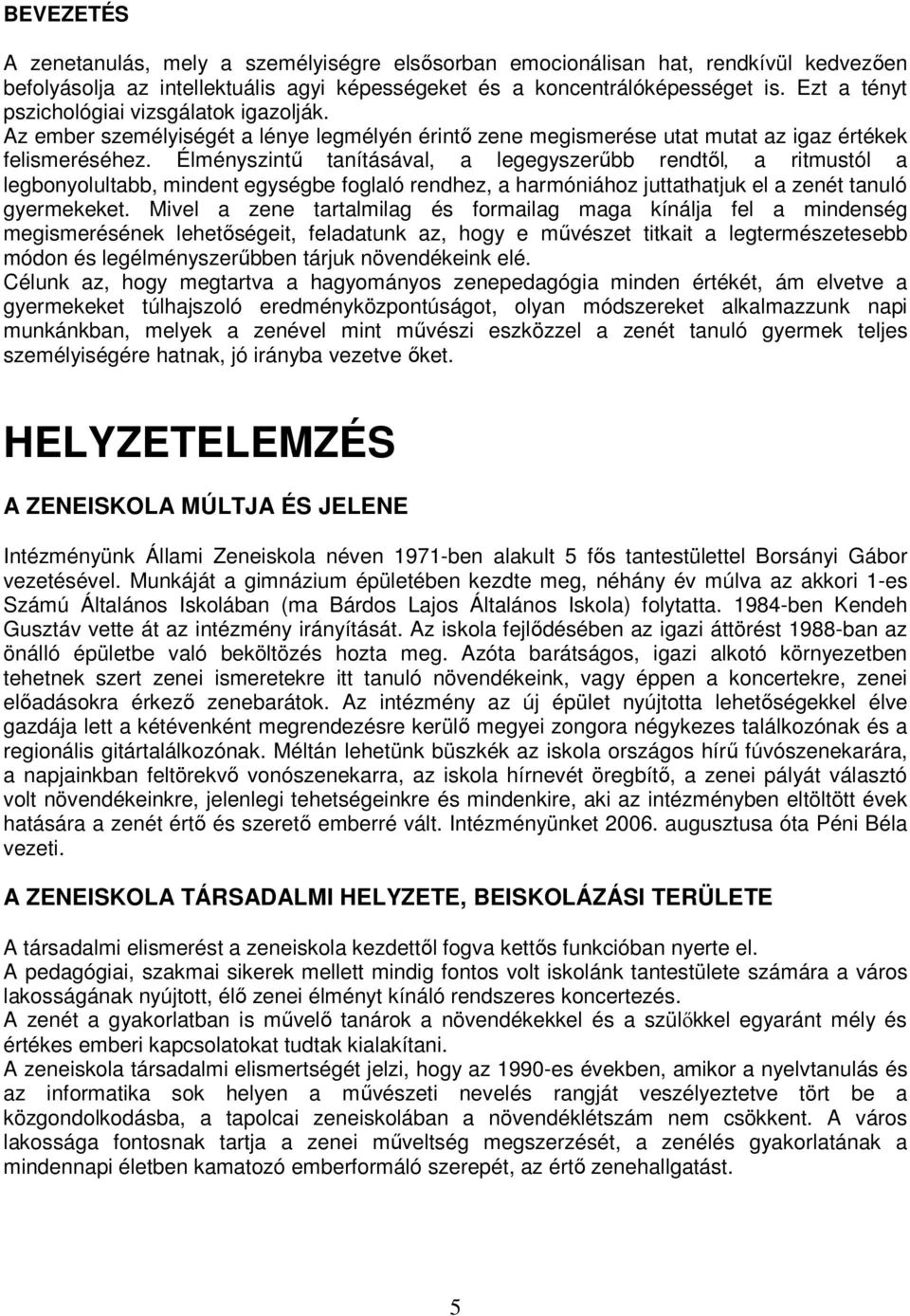 BEVEZETÉS

A zenetanulás, mely a személyiségre elsősorban emocionálisan hat, rendkívül kedvezően befolyásolja az intellektuális agyi képességeket és a koncentrálóképességet is. Ezt a tényt pszichológiai vizsgálatok igazolják.
Az ember személyiségét a lénye legmélyén érintő zene megismerése utat mutat az igaz értékek felismeréséhez. Élményszintű tanításával, a legegyszerűbb rendtől, a ritmustól a legbonyolultabb, mindent egységbe foglaló rendhez, a harmóniához juttathatjuk el a zenét tanuló gyermekeket. Mivel a zene tartalmilag és formailag maga kínálja fel a mindenség megismerésének lehetőségeit, feladatunk az, hogy e művészet titkait a legtermészetesebb módon és legélményszerűbben tárjuk növendékeink elé.
Célunk az, hogy megtartva a hagyományos zenepedagógia minden értékét, ám elvetve a gyermekeket túlhajszoló eredményközpontúságot, olyan módszereket alkalmazzunk napi munkánkban, melyek a zenével mint művészi eszközzel a zenét tanuló gyermek teljes személyiségére hatnak, jó irányba vezetve őket.

HELYZETELEMZÉS

A ZENEISKOLA MÚLTJA ÉS JELENE

Intézményünk Állami Zeneiskola néven 1971-ben alakult 5 fős tantestülettel Borsányi Gábor vezetésével. Munkáját a gimnázium épületében kezdte meg, néhány év múlva az akkori 1-es Számú Általános Iskolában (ma Bárdos Lajos Általános Iskola) folytatta. 1984-ben Kendeh Gusztáv vette át az intézmény irányítását. Az iskola fejlődésében az igazi áttörést 1988-ban az önálló épületbe való beköltözés hozta meg. Azóta barátságos, igazi alkotó környezetben tehetnek szert zenei ismeretekre itt tanuló növendékeink, vagy éppen a koncertekre, zenei előadásokra érkező zenebarátok. Az intézmény az új épület nyújtotta lehetőségekkel élve gazdája lett a kétévenként megrendezésre kerülő megyei zongora négykezes találkozónak és a regionális gitártalálkozónak. Méltán lehetünk büszkék az iskola országos hírű fúvószenekarára, a napjainkban feltörekvő vonószenekarra, az iskola hírnevét öregbítő, a zenei pályát választó volt növendékeinkre, jelenlegi tehetségeinkre és mindenkire, aki az intézményben eltöltött évek hatására a zenét értő és szerető emberré vált. Intézményünket 2006. augusztusa óta Péni Béla vezeti.

A ZENEISKOLA TÁRSADALMI HELYZETE, BEISKOLÁZÁSI TERÜLETE

A társadalmi elismerést a zeneiskola kezdettől fogva kettős funkcióban nyerte el.
A pedagógiai, szakmai sikerek mellett mindig fontos volt iskolánk tantestülete számára a város lakosságának nyújtott, élő zenei élményt kínáló rendszeres koncertezés.
A zenét a gyakorlatban is művelő tanárok a növendékekkel és a szülőkkel egyaránt mély és értékes emberi kapcsolatokat tudtak kialakítani.
A zeneiskola társadalmi elismertségét jelzi, hogy az 1990-es években, amikor a nyelvtanulás és az informatika sok helyen a művészeti nevelés rangját veszélyeztetve tört be a közgondolkodásba, a tapolcai zeneiskolában a növendéklétszám nem csökkent. A város lakossága fontosnak tartja a zenei műveltség megszerzését, a zenélés gyakorlatának a mindennapi életben kamatozó emberformáló szerepét, az értő zenehallgatást.

5